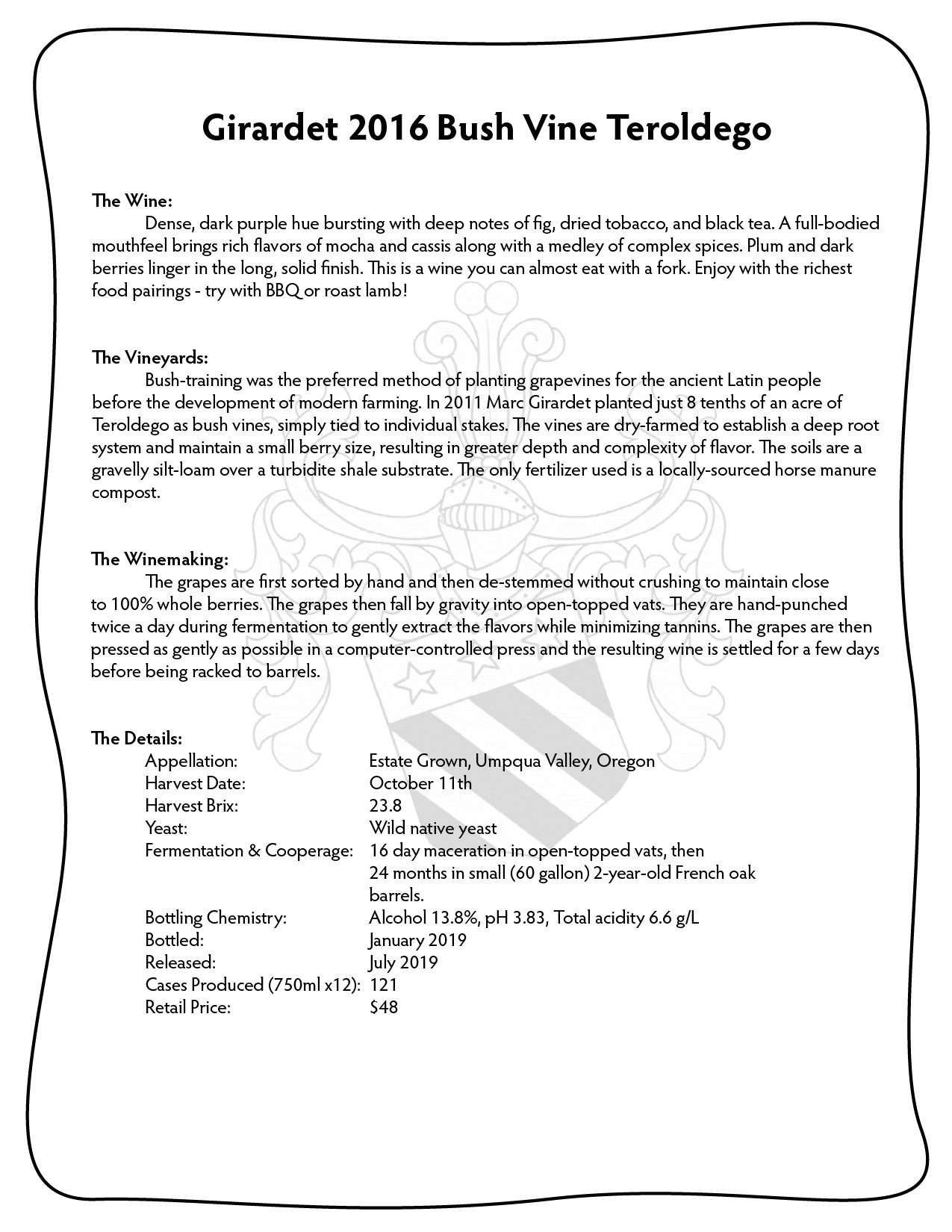 Girardet 2016 Bush Vine Teroldego

The Wine:
Dense, dark purple hue bursting with deep notes of fig, dried tobacco, and black tea. A full-bodied mouthfeel brings rich flavors of mocha and cassis along with a medley of complex spices. Plum and dark berries linger in the long, solid finish. This is a wine you can almost eat with a fork. Enjoy with the richest food pairings - try with BBQ or roast lamb!

The Vineyards:
Bush-training was the preferred method of planting grapevines for the ancient Latin people before the development of modern farming. In 2011 Marc Girardet planted just 8 tenths of an acre of Teroldego as bush vines, simply tied to individual stakes. The vines are dry-farmed to establish a deep root system and maintain a small berry size, resulting in greater depth and complexity of flavor. The soils are a gravelly silt-loam over a turbidite shale substrate. The only fertilizer used is a locally-sourced horse manure compost.

The Winemaking:
The grapes are first sorted by hand and then de-stemmed without crushing to maintain close to 100% whole berries. The grapes then fall by gravity into open-topped vats. They are hand-punched twice a day during fermentation to gently extract the flavors while minimizing tannins. The grapes are then pressed as gently as possible in a computer-controlled press and the resulting wine is settled for a few days before being racked to barrels.

The Details:

| | |
|---|---|
| Appellation: | Estate Grown, Umpqua Valley, Oregon |
| Harvest Date: | October 11th |
| Harvest Brix: | 23.8 |
| Yeast: | Wild native yeast |
| Fermentation & Cooperage: | 16 day maceration in open-topped vats, then 24 months in small (60 gallon) 2-year-old French oak barrels. |
| Bottling Chemistry: | Alcohol 13.8%, pH 3.83, Total acidity 6.6 g/L |
| Bottled: | January 2019 |
| Released: | July 2019 |
| Cases Produced (750ml x12): | 121 |
| Retail Price: | $48 |